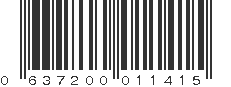 0 637200 011415